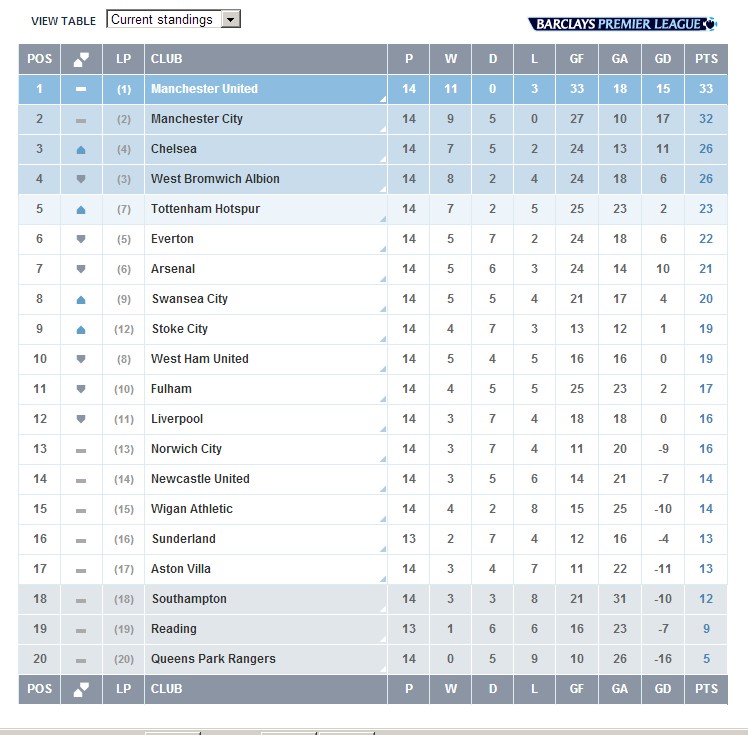 VIEW TABLE Current standings

BARCLAYS PREMIER LEAGUE

| POS | | LP | CLUB | P | W | D | L | GF | GA | GD | PTS |
|---|---|---|---|---|---|---|---|---|---|---|---|
| 1 | | (1) | Manchester United | 14 | 11 | 0 | 3 | 33 | 18 | 15 | 33 |
| 2 | | (2) | Manchester City | 14 | 9 | 5 | 0 | 27 | 10 | 17 | 32 |
| 3 | | (4) | Chelsea | 14 | 7 | 5 | 2 | 24 | 13 | 11 | 26 |
| 4 | | (3) | West Bromwich Albion | 14 | 8 | 2 | 4 | 24 | 18 | 6 | 26 |
| 5 | | (7) | Tottenham Hotspur | 14 | 7 | 2 | 5 | 25 | 23 | 2 | 23 |
| 6 | | (5) | Everton | 14 | 5 | 7 | 2 | 24 | 18 | 6 | 22 |
| 7 | | (6) | Arsenal | 14 | 5 | 6 | 3 | 24 | 14 | 10 | 21 |
| 8 | | (9) | Swansea City | 14 | 5 | 5 | 4 | 21 | 17 | 4 | 20 |
| 9 | | (12) | Stoke City | 14 | 4 | 7 | 3 | 13 | 12 | 1 | 19 |
| 10 | | (8) | West Ham United | 14 | 5 | 4 | 5 | 16 | 16 | 0 | 19 |
| 11 | | (10) | Fulham | 14 | 4 | 5 | 5 | 25 | 23 | 2 | 17 |
| 12 | | (11) | Liverpool | 14 | 3 | 7 | 4 | 18 | 18 | 0 | 16 |
| 13 | | (13) | Norwich City | 14 | 3 | 7 | 4 | 11 | 20 | -9 | 16 |
| 14 | | (14) | Newcastle United | 14 | 3 | 5 | 6 | 14 | 21 | -7 | 14 |
| 15 | | (15) | Wigan Athletic | 14 | 4 | 2 | 8 | 15 | 25 | -10 | 14 |
| 16 | | (16) | Sunderland | 13 | 2 | 7 | 4 | 12 | 16 | -4 | 13 |
| 17 | | (17) | Aston Villa | 14 | 3 | 4 | 7 | 11 | 22 | -11 | 13 |
| 18 | | (18) | Southampton | 14 | 3 | 3 | 8 | 21 | 31 | -10 | 12 |
| 19 | | (19) | Reading | 13 | 1 | 6 | 6 | 16 | 23 | -7 | 9 |
| 20 | | (20) | Queens Park Rangers | 14 | 0 | 5 | 9 | 10 | 26 | -16 | 5 |
| POS | | LP | CLUB | P | W | D | L | GF | GA | GD | PTS |